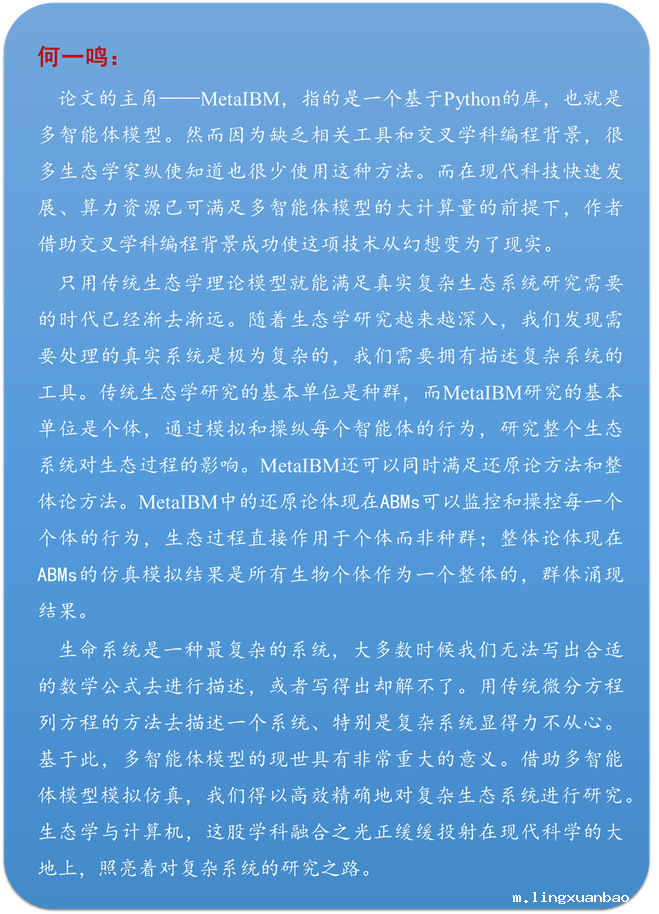 何一鸣：

论文的主角——MetaIBM，指的是一个基于Python的库，也就是多智能体模型。然而因为缺乏相关工具和交叉学科编程背景，很多生态学家纵使知道也很少使用这种方法。而在现代科技快速发展、算力资源已可满足多智能体模型的大计算量的前提下，作者借助交叉学科编程背景成功使这项技术从幻想变为了现实。

只用传统生态学理论模型就能满足真实复杂生态系统研究需要的时代已经渐去渐远。随着生态学研究越来越深入，我们发现需要处理的真实系统是极为复杂的，我们需要拥有描述复杂系统的工具。传统生态学研究的基本单位是种群，而MetaIBM研究的基本单位是个体，通过模拟和操纵每个智能体的行为，研究整个生态系统对生态过程的影响。MetaIBM还可以同时满足还原论方法和整体论方法。MetaIBM中的还原论体现在ABMs可以监控和操控每一个个体的行为，生态过程直接作用于个体而非种群；整体论体现在ABMs的仿真模拟结果是所有生物个体作为一个整体的，群体涌现结果。

生命系统是一种最复杂的系统，大多数时候我们无法写出合适的数学公式去进行描述，或者写得出却解不了。用传统微分方程列方程的方法去描述一个系统、特别是复杂系统显得力不从心。基于此，多智能体模型的现世具有非常重大的意义。借助多智能体模型模拟仿真，我们得以高效精确地对复杂生态系统进行研究。生态学与计算机，这股学科融合之光正缓缓投射在现代科学的大地上，照亮着对复杂系统的研究之路。

m.lingxuanbao